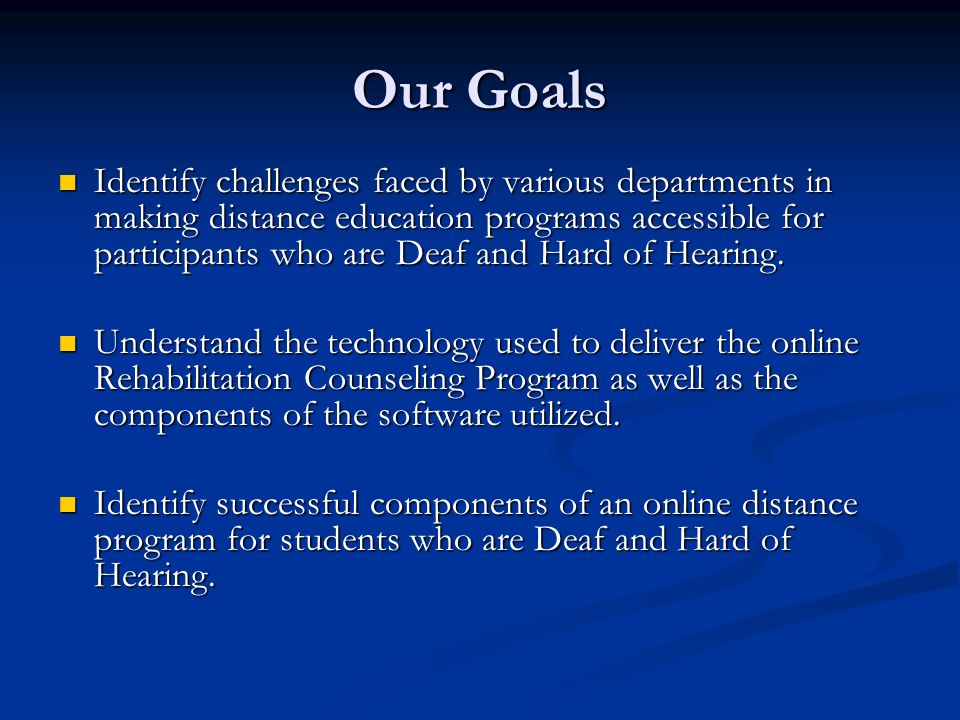 Our Goals

Identify challenges faced by various departments in making distance education programs accessible for participants who are Deaf and Hard of Hearing.

Understand the technology used to deliver the online Rehabilitation Counseling Program as well as the components of the software utilized.

Identify successful components of an online distance program for students who are Deaf and Hard of Hearing.